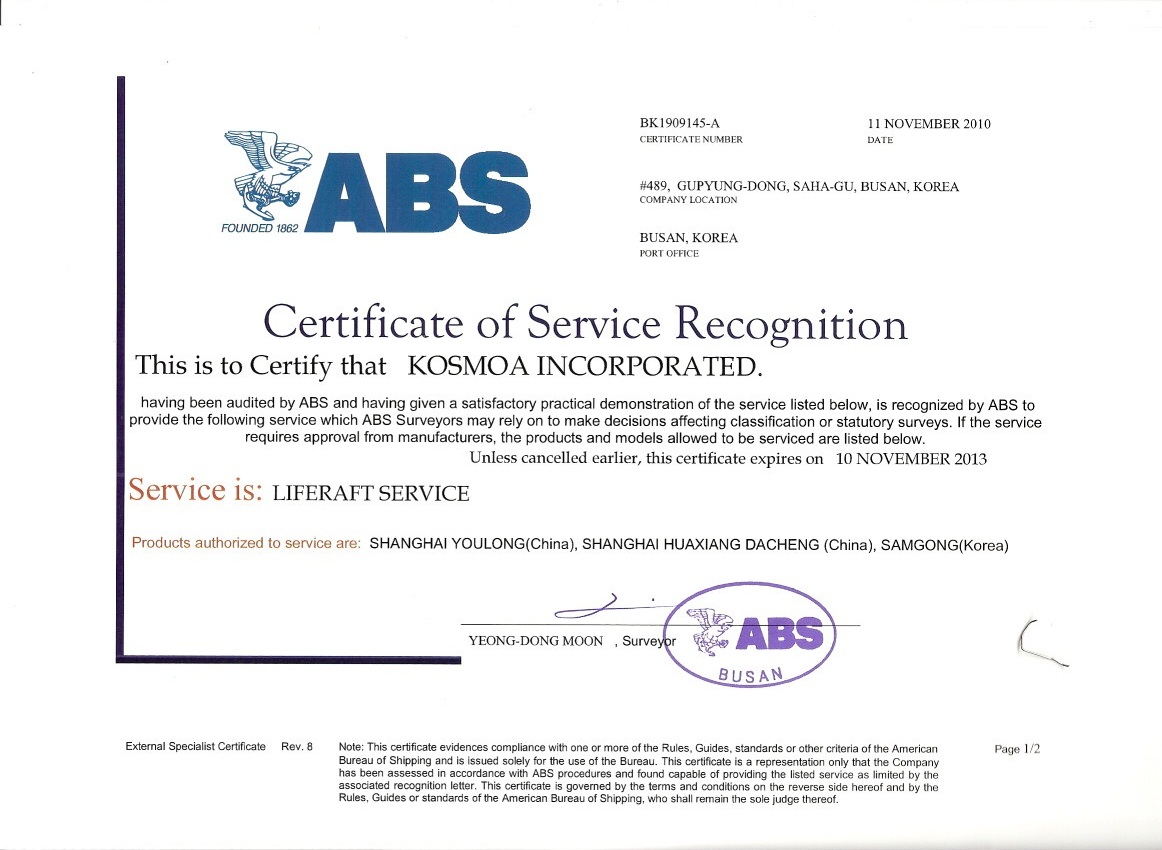 ABS
FOUNDED 1862

BK1909145-A
CERTIFICATE NUMBER

11 NOVEMBER 2010
DATE

#489, GUPYUNG-DONG, SAHA-GU, BUSAN, KOREA
COMPANY LOCATION

BUSAN, KOREA
PORT OFFICE

Certificate of Service Recognition

This is to Certify that KOSMOA INCORPORATED.

having been audited by ABS and having given a satisfactory practical demonstration of the service listed below, is recognized by ABS to provide the following service which ABS Surveyors may rely on to make decisions affecting classification or statutory surveys. If the service requires approval from manufacturers, the products and models allowed to be serviced are listed below.

Unless cancelled earlier, this certificate expires on 10 NOVEMBER 2013

Service is: LIFERAFT SERVICE

Products authorized to service are: SHANGHAI YOULONG(China), SHANGHAI HUAXIANG DACHENG (China), SAMGONG(Korea)

YEONG-DONG MOON , Surveyor

ABS
BUSAN

External Specialist Certificate Rev. 8

Note: This certificate evidences compliance with one or more of the Rules, Guides, standards or other criteria of the American Bureau of Shipping and is issued solely for the use of the Bureau. This certificate is a representation only that the Company has been assessed in accordance with ABS procedures and found capable of providing the listed service as limited by the associated recognition letter. This certificate is governed by the terms and conditions on the reverse side hereof and by the Rules, Guides or standards of the American Bureau of Shipping, who shall remain the sole judge thereof.

Page 1/2